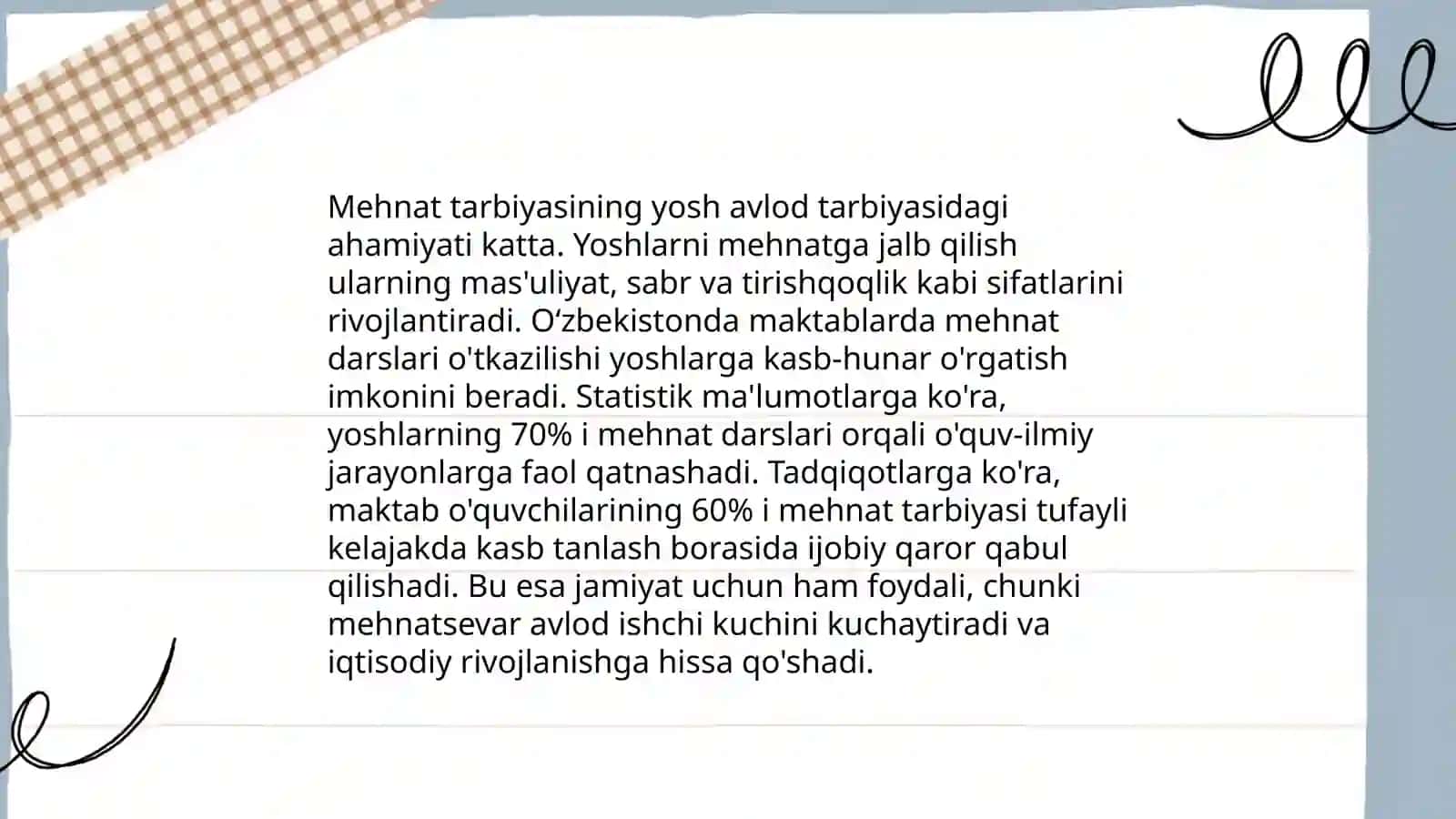 Mehnat tarbiyasining yosh avlod tarbiyasidagi ahamiyati katta. Yoshlarni mehnatga jalb qilish ularning mas'uliyat, sabr va tirishqoqlik kabi sifatlarini rivojlantiradi. O‘zbekistonda maktablarda mehnat darslari o'tkazilishi yoshlarga kasb-hunar o'rgatish imkonini beradi. Statistik ma'lumotlarga ko'ra, yoshlarning 70% i mehnat darslari orqali o'quv-ilmiy jarayonlarga faol qatnashadi. Tadqiqotlarga ko'ra, maktab o'quvchilarining 60% i mehnat tarbiyasi tufayli kelajakda kasb tanlash borasida ijobiy qaror qabul qilishadi. Bu esa jamiyat uchun ham foydali, chunki mehnatsevar avlod ishchi kuchini kuchaytiradi va iqtisodiy rivojlanishga hissa qo'shadi.